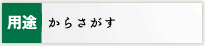 用途 からさがす